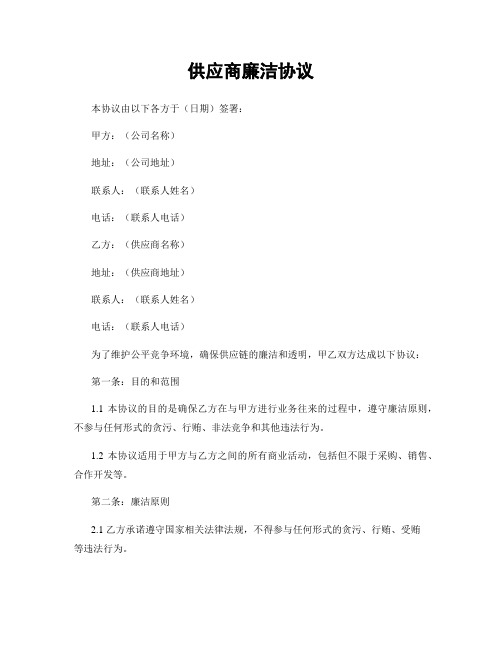 供应商廉洁协议

本协议由以下各方于（日期）签署：

甲方：（公司名称）

地址：（公司地址）

联系人：（联系人姓名）

电话：（联系人电话）

乙方：（供应商名称）

地址：（供应商地址）

联系人：（联系人姓名）

电话：（联系人电话）

为了维护公平竞争环境，确保供应链的廉洁和透明，甲乙双方达成以下协议：

第一条：目的和范围

1.1 本协议的目的是确保乙方在与甲方进行业务往来的过程中，遵守廉洁原则，不参与任何形式的贪污、行贿、非法竞争和其他违法行为。

1.2 本协议适用于甲方与乙方之间的所有商业活动，包括但不限于采购、销售、合作开发等。

第二条：廉洁原则

2.1 乙方承诺遵守国家相关法律法规，不得参与任何形式的贪污、行贿、受贿等违法行为。